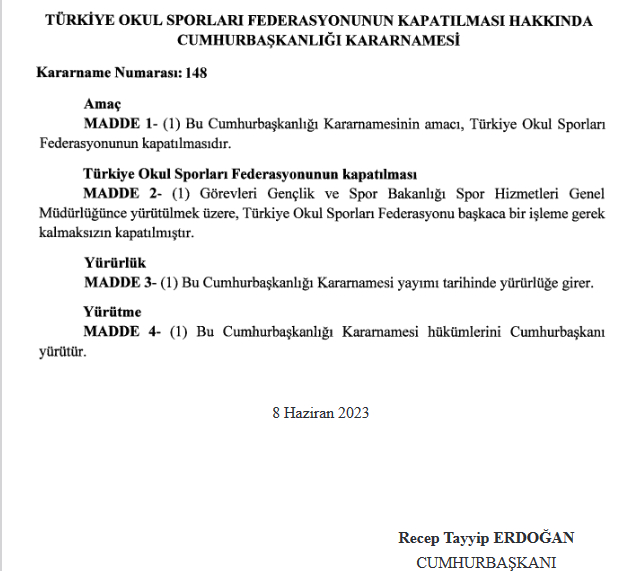 TÜRKİYE OKUL SPORLARI FEDERASYONUNUN KAPATILMASI HAKKINDA CUMHURBAŞKANLIĞI KARARNAMESİ

Kararname Numarası: 148

Amaç
MADDE 1- (1) Bu Cumhurbaşkanlığı Kararnamesinin amacı, Türkiye Okul Sporları Federasyonunun kapatılmasıdır.

Türkiye Okul Sporları Federasyonunun kapatılması
MADDE 2- (1) Görevleri Gençlik ve Spor Bakanlığı Spor Hizmetleri Genel Müdürlüğünce yürütülmek üzere, Türkiye Okul Sporları Federasyonu başkaca bir işleme gerek kalmaksızın kapatılmıştır.

Yürürlük
MADDE 3- (1) Bu Cumhurbaşkanlığı Kararnamesi yayımı tarihinde yürürlüğe girer.

Yürütme
MADDE 4- (1) Bu Cumhurbaşkanlığı Kararnamesi hükümlerini Cumhurbaşkanı yürütür.

8 Haziran 2023

Recep Tayyip ERDOĞAN
CUMHURBAŞKANI